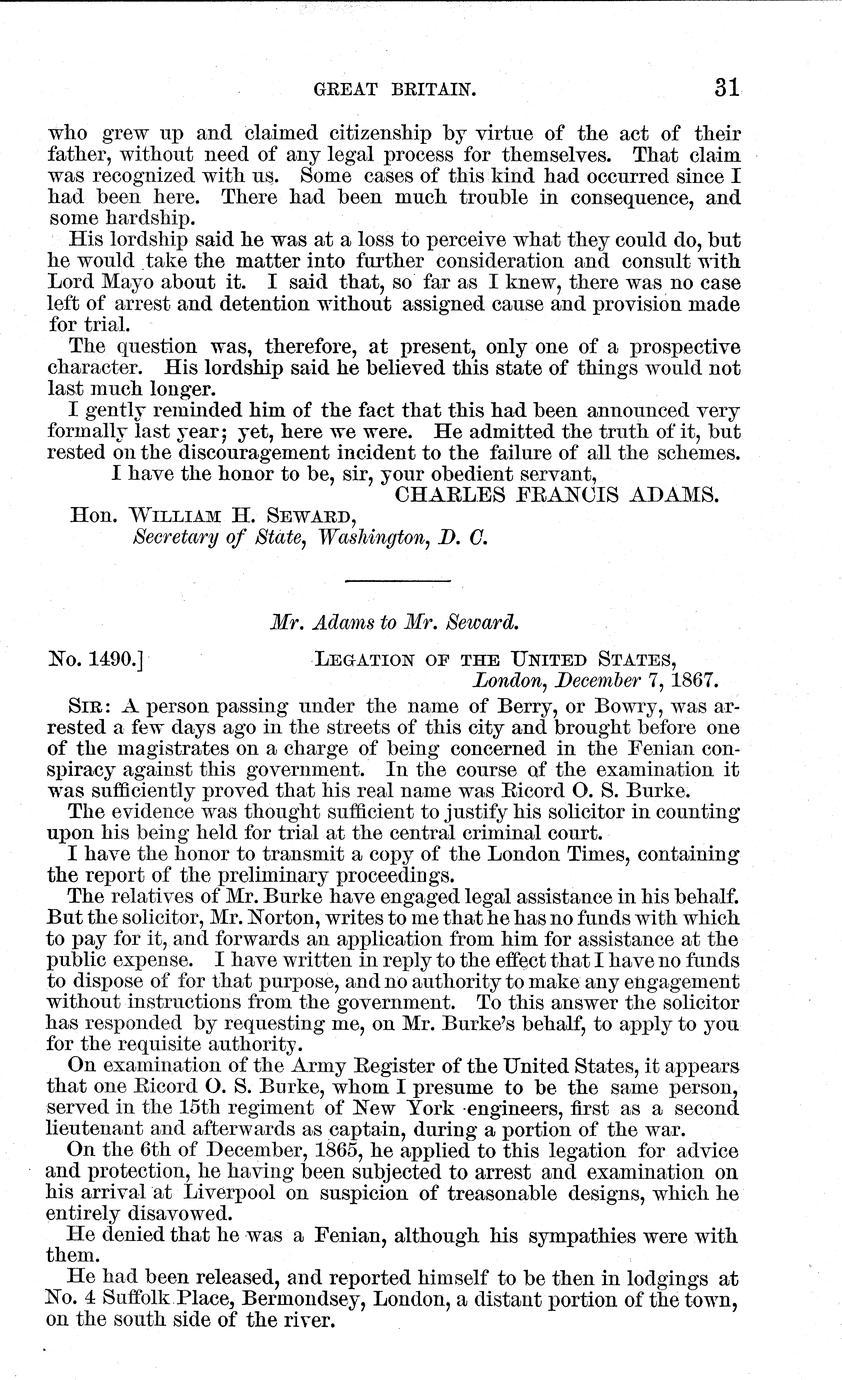 GREAT BRITAIN. 31

who grew up and claimed citizenship by virtue of the act of their father, without need of any legal process for themselves. That claim was recognized with us. Some cases of this kind had occurred since I had been here. There had been much trouble in consequence, and some hardship.

His lordship said he was at a loss to perceive what they could do, but he would take the matter into further consideration and consult with Lord Mayo about it. I said that, so far as I knew, there was no case left of arrest and detention without assigned cause and provision made for trial.

The question was, therefore, at present, only one of a prospective character. His lordship said he believed this state of things would not last much longer.

I gently reminded him of the fact that this had been announced very formally last year; yet, here we were. He admitted the truth of it, but rested on the discouragement incident to the failure of all the schemes.

I have the honor to be, sir, your obedient servant,
CHARLES FRANCIS ADAMS.

Hon. WILLIAM H. SEWARD,
Secretary of State, Washington, D. C.

Mr. Adams to Mr. Seward.

No. 1490.] LEGATION OF THE UNITED STATES,
London, December 7, 1867.

SIR: A person passing under the name of Berry, or Bowry, was arrested a few days ago in the streets of this city and brought before one of the magistrates on a charge of being concerned in the Fenian conspiracy against this government. In the course of the examination it was sufficiently proved that his real name was Ricord O. S. Burke.

The evidence was thought sufficient to justify his solicitor in counting upon his being held for trial at the central criminal court.

I have the honor to transmit a copy of the London Times, containing the report of the preliminary proceedings.

The relatives of Mr. Burke have engaged legal assistance in his behalf. But the solicitor, Mr. Norton, writes to me that he has no funds with which to pay for it, and forwards an application from him for assistance at the public expense. I have written in reply to the effect that I have no funds to dispose of for that purpose, and no authority to make any engagement without instructions from the government. To this answer the solicitor has responded by requesting me, on Mr. Burke's behalf, to apply to you for the requisite authority.

On examination of the Army Register of the United States, it appears that one Ricord O. S. Burke, whom I presume to be the same person, served in the 15th regiment of New York engineers, first as a second lieutenant and afterwards as captain, during a portion of the war.

On the 6th of December, 1865, he applied to this legation for advice and protection, he having been subjected to arrest and examination on his arrival at Liverpool on suspicion of treasonable designs, which he entirely disavowed.

He denied that he was a Fenian, although his sympathies were with them.

He had been released, and reported himself to be then in lodgings at No. 4 Suffolk Place, Bermondsey, London, a distant portion of the town, on the south side of the river.